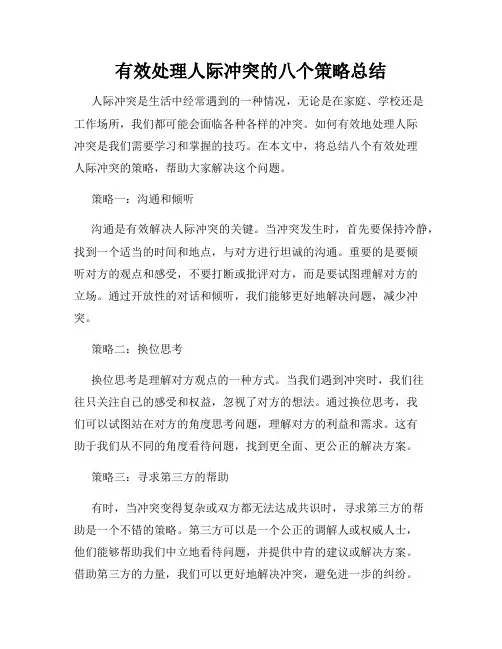 有效处理人际冲突的八个策略总结

人际冲突是生活中经常遇到的一种情况，无论是在家庭、学校还是工作场所，我们都可能会面临各种各样的冲突。如何有效地处理人际冲突是我们需要学习和掌握的技巧。在本文中，将总结八个有效处理人际冲突的策略，帮助大家解决这个问题。

策略一：沟通和倾听

沟通是有效解决人际冲突的关键。当冲突发生时，首先要保持冷静，找到一个适当的时间和地点，与对方进行坦诚的沟通。重要的是要倾听对方的观点和感受，不要打断或批评对方，而是要试图理解对方的立场。通过开放性的对话和倾听，我们能够更好地解决问题，减少冲突。

策略二：换位思考

换位思考是理解对方观点的一种方式。当我们遇到冲突时，我们往往只关注自己的感受和权益，忽视了对方的想法。通过换位思考，我们可以试图站在对方的角度思考问题，理解对方的利益和需求。这有助于我们从不同的角度看待问题，找到更全面、更公正的解决方案。

策略三：寻求第三方的帮助

有时，当冲突变得复杂或双方都无法达成共识时，寻求第三方的帮助是一个不错的策略。第三方可以是一个公正的调解人或权威人士，他们能够帮助我们中立地看待问题，并提供中肯的建议或解决方案。借助第三方的力量，我们可以更好地解决冲突，避免进一步的纠纷。